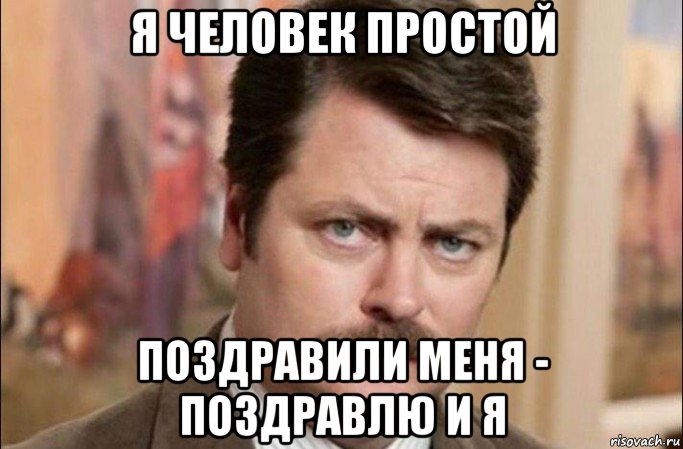 Я ЧЕЛОВЕК ПРОСТОЙ

ПОЗДРАВИЛИ МЕНЯ - ПОЗДРАВЛЮ И Я

risovach.ru